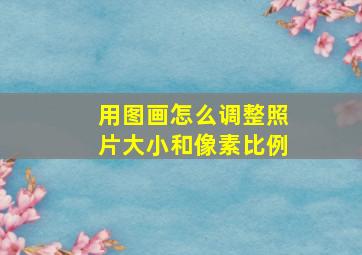 用图画怎么调整照片大小和像素比例